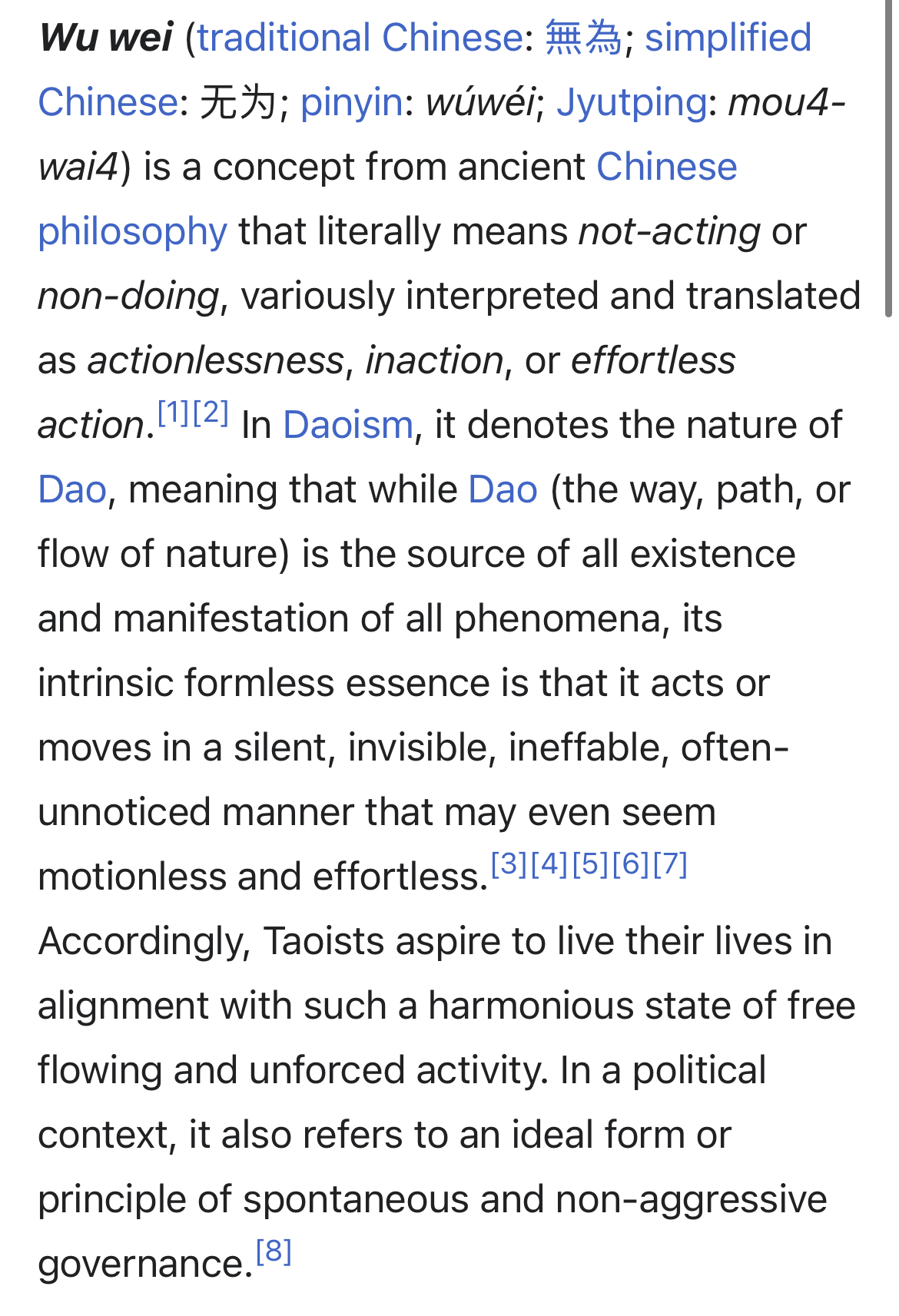 Wu wei (traditional Chinese: 無為; simplified Chinese: 无为; pinyin: wúwéi; Jyutping: mou4-wai4) is a concept from ancient Chinese philosophy that literally means not-acting or non-doing, variously interpreted and translated as actionlessness, inaction, or effortless action.[1][2] In Daoism, it denotes the nature of Dao, meaning that while Dao (the way, path, or flow of nature) is the source of all existence and manifestation of all phenomena, its intrinsic formless essence is that it acts or moves in a silent, invisible, ineffable, often-unnoticed manner that may even seem motionless and effortless.[3][4][5][6][7] Accordingly, Taoists aspire to live their lives in alignment with such a harmonious state of free flowing and unforced activity. In a political context, it also refers to an ideal form or principle of spontaneous and non-aggressive governance.[8]